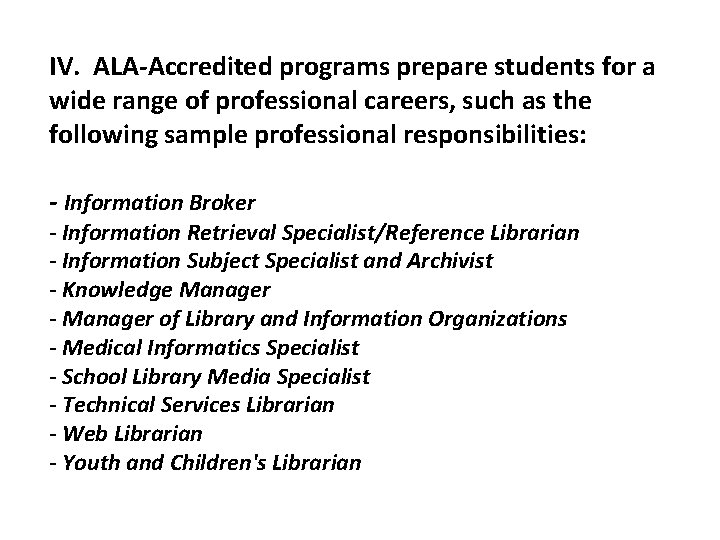 IV. ALA-Accredited programs prepare students for a wide range of professional careers, such as the following sample professional responsibilities:

- Information Broker
- Information Retrieval Specialist/Reference Librarian
- Information Subject Specialist and Archivist
- Knowledge Manager
- Manager of Library and Information Organizations
- Medical Informatics Specialist
- School Library Media Specialist
- Technical Services Librarian
- Web Librarian
- Youth and Children's Librarian